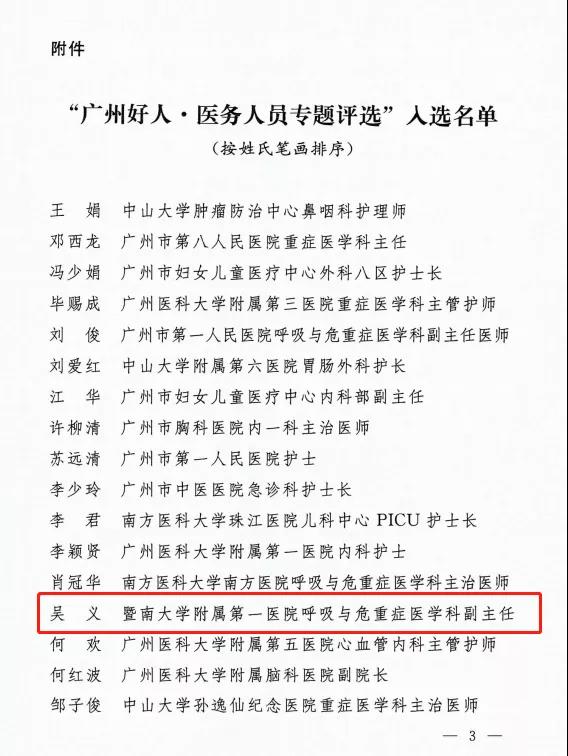 附件

“广州好人·医务人员专题评选”入选名单
（按姓氏笔画排序）

王　娟　中山大学肿瘤防治中心鼻咽科护理师
邓西龙　广州市第八人民医院重症医学科主任
冯少娟　广州市妇女儿童医疗中心外科八区护士长
毕赐成　广州医科大学附属第三医院重症医学科主管护师
刘　俊　广州市第一人民医院呼吸与危重症医学科副主任医师
刘爱红　中山大学附属第六医院胃肠外科护长
江　华　广州市妇女儿童医疗中心内科部副主任
许柳清　广州市胸科医院内一科主治医师
苏远清　广州市第一人民医院护士
李少玲　广州市中医医院急诊科护士长
李　君　南方医科大学珠江医院儿科中心 PICU 护士长
李颖贤　广州医科大学附属第一医院内科护士
肖冠华　南方医科大学南方医院呼吸与危重症医学科主治医师
吴　义　暨南大学附属第一医院呼吸与危重症医学科副主任
何　欢　广州医科大学附属第五医院心血管内科主管护师
何红波　广州医科大学附属脑科医院副院长
邹子俊　中山大学孙逸仙纪念医院重症医学科主治医师

— 3 —